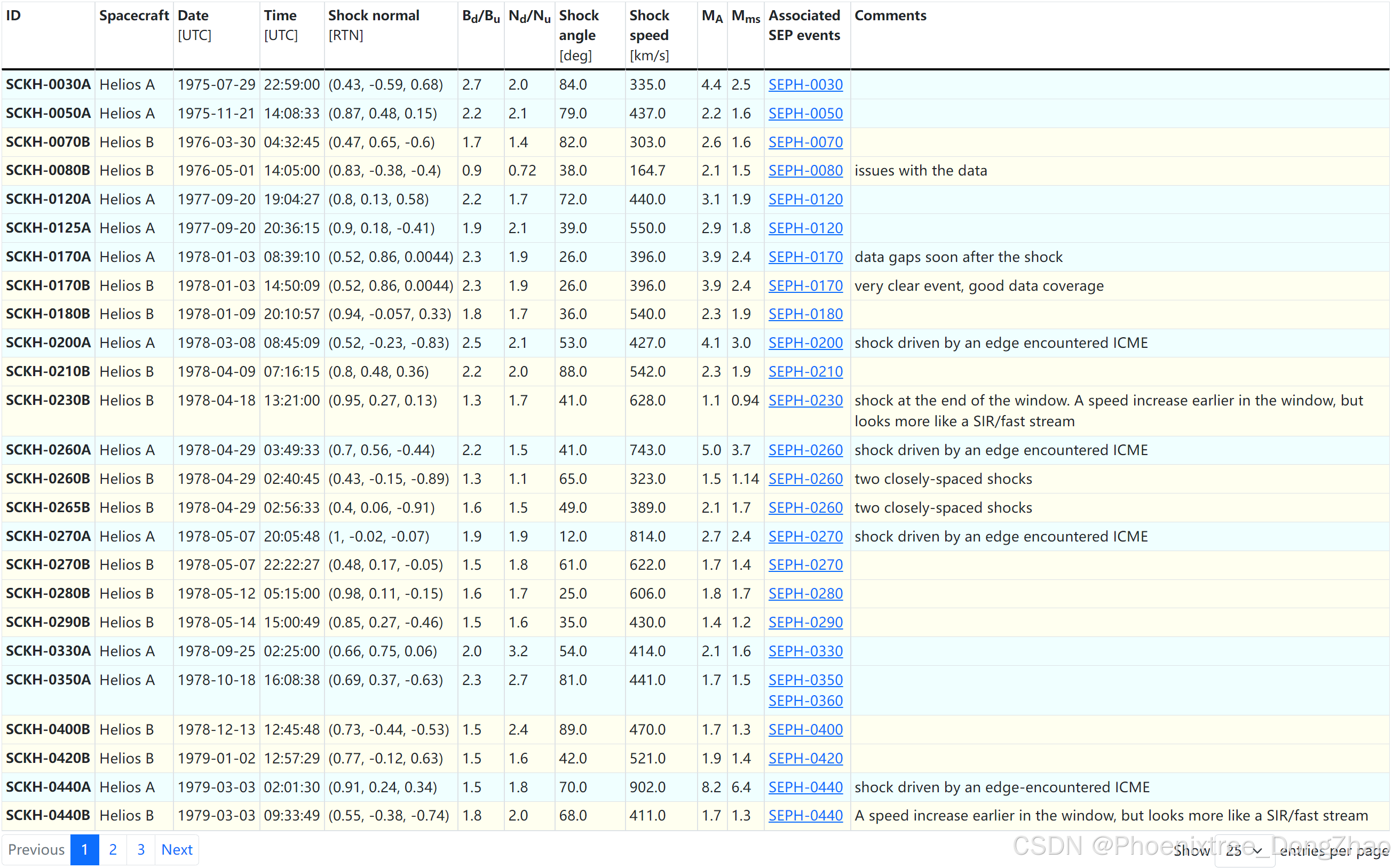 | ID | Spacecraft | Date [UTC] | Time [UTC] | Shock normal [RTN] | $B_d/B_u$ | $N_d/N_u$ | Shock angle [deg] | Shock speed [km/s] | $M_A$ | $M_{ms}$ | Associated SEP events | Comments |
|---|---|---|---|---|---|---|---|---|---|---|---|---|
| SCKH-0030A | Helios A | 1975-07-29 | 22:59:00 | (0.43, -0.59, 0.68) | 2.7 | 2.0 | 84.0 | 335.0 | 4.4 | 2.5 | SEPH-0030 | |
| SCKH-0050A | Helios A | 1975-11-21 | 14:08:33 | (0.87, 0.48, 0.15) | 2.2 | 2.1 | 79.0 | 437.0 | 2.2 | 1.6 | SEPH-0050 | |
| SCKH-0070B | Helios B | 1976-03-30 | 04:32:45 | (0.47, 0.65, -0.6) | 1.7 | 1.4 | 82.0 | 303.0 | 2.6 | 1.6 | SEPH-0070 | |
| SCKH-0080B | Helios B | 1976-05-01 | 14:05:00 | (0.83, -0.38, -0.4) | 0.9 | 0.72 | 38.0 | 164.7 | 2.1 | 1.5 | SEPH-0080 | issues with the data |
| SCKH-0120A | Helios A | 1977-09-20 | 19:04:27 | (0.8, 0.13, 0.58) | 2.2 | 1.7 | 72.0 | 440.0 | 3.1 | 1.9 | SEPH-0120 | |
| SCKH-0125A | Helios A | 1977-09-20 | 20:36:15 | (0.9, 0.18, -0.41) | 1.9 | 2.1 | 39.0 | 550.0 | 2.9 | 1.8 | SEPH-0120 | |
| SCKH-0170A | Helios A | 1978-01-03 | 08:39:10 | (0.52, 0.86, 0.0044) | 2.3 | 1.9 | 26.0 | 396.0 | 3.9 | 2.4 | SEPH-0170 | data gaps soon after the shock |
| SCKH-0170B | Helios B | 1978-01-03 | 14:50:09 | (0.52, 0.86, 0.0044) | 2.3 | 1.9 | 26.0 | 396.0 | 3.9 | 2.4 | SEPH-0170 | very clear event, good data coverage |
| SCKH-0180B | Helios B | 1978-01-09 | 20:10:57 | (0.94, -0.057, 0.33) | 1.8 | 1.7 | 36.0 | 540.0 | 2.3 | 1.9 | SEPH-0180 | |
| SCKH-0200A | Helios A | 1978-03-08 | 08:45:09 | (0.52, -0.23, -0.83) | 2.5 | 2.1 | 53.0 | 427.0 | 4.1 | 3.0 | SEPH-0200 | shock driven by an edge encountered ICME |
| SCKH-0210B | Helios B | 1978-04-09 | 07:16:15 | (0.8, 0.48, 0.36) | 2.2 | 2.0 | 88.0 | 542.0 | 2.3 | 1.9 | SEPH-0210 | |
| SCKH-0230B | Helios B | 1978-04-18 | 13:21:00 | (0.95, 0.27, 0.13) | 1.3 | 1.7 | 41.0 | 628.0 | 1.1 | 0.94 | SEPH-0230 | shock at the end of the window. A speed increase earlier in the window, but looks more like a SIR/fast stream |
| SCKH-0260A | Helios A | 1978-04-29 | 03:49:33 | (0.7, 0.56, -0.44) | 2.2 | 1.5 | 41.0 | 743.0 | 5.0 | 3.7 | SEPH-0260 | shock driven by an edge encountered ICME |
| SCKH-0260B | Helios B | 1978-04-29 | 02:40:45 | (0.43, -0.15, -0.89) | 1.3 | 1.1 | 65.0 | 323.0 | 1.5 | 1.14 | SEPH-0260 | two closely-spaced shocks |
| SCKH-0265B | Helios B | 1978-04-29 | 02:56:33 | (0.4, 0.06, -0.91) | 1.6 | 1.5 | 49.0 | 389.0 | 2.1 | 1.7 | SEPH-0260 | two closely-spaced shocks |
| SCKH-0270A | Helios A | 1978-05-07 | 20:05:48 | (1, -0.02, -0.07) | 1.9 | 1.9 | 12.0 | 814.0 | 2.7 | 2.4 | SEPH-0270 | shock driven by an edge encountered ICME |
| SCKH-0270B | Helios B | 1978-05-07 | 22:22:27 | (0.48, 0.17, -0.05) | 1.5 | 1.8 | 61.0 | 622.0 | 1.7 | 1.4 | SEPH-0270 | |
| SCKH-0280B | Helios B | 1978-05-12 | 05:15:00 | (0.98, 0.11, -0.15) | 1.6 | 1.7 | 25.0 | 606.0 | 1.8 | 1.7 | SEPH-0280 | |
| SCKH-0290B | Helios B | 1978-05-14 | 15:00:49 | (0.85, 0.27, -0.46) | 1.5 | 1.6 | 35.0 | 430.0 | 1.4 | 1.2 | SEPH-0290 | |
| SCKH-0330A | Helios A | 1978-09-25 | 02:25:00 | (0.66, 0.75, 0.06) | 2.0 | 3.2 | 54.0 | 414.0 | 2.1 | 1.6 | SEPH-0330 | |
| SCKH-0350A | Helios A | 1978-10-18 | 16:08:38 | (0.69, 0.37, -0.63) | 2.3 | 2.7 | 81.0 | 441.0 | 1.7 | 1.5 | SEPH-0350 SEPH-0360 | |
| SCKH-0400B | Helios B | 1978-12-13 | 12:45:48 | (0.73, -0.44, -0.53) | 1.5 | 2.4 | 89.0 | 470.0 | 1.7 | 1.3 | SEPH-0400 | |
| SCKH-0420B | Helios B | 1979-01-02 | 12:57:29 | (0.77, -0.12, 0.63) | 1.5 | 1.6 | 42.0 | 521.0 | 1.9 | 1.4 | SEPH-0420 | |
| SCKH-0440A | Helios A | 1979-03-03 | 02:01:30 | (0.91, 0.24, 0.34) | 1.5 | 1.8 | 70.0 | 902.0 | 8.2 | 6.4 | SEPH-0440 | shock driven by an edge-encountered ICME |
| SCKH-0440B | Helios B | 1979-03-03 | 09:33:49 | (0.55, -0.38, -0.74) | 1.8 | 2.0 | 68.0 | 411.0 | 1.7 | 1.3 | SEPH-0440 | A speed increase earlier in the window, but looks more like a SIR/fast stream |

Previous 1 2 3 Next

Show 25 entries per page

CSDN @Phoenixtree_DongZhao